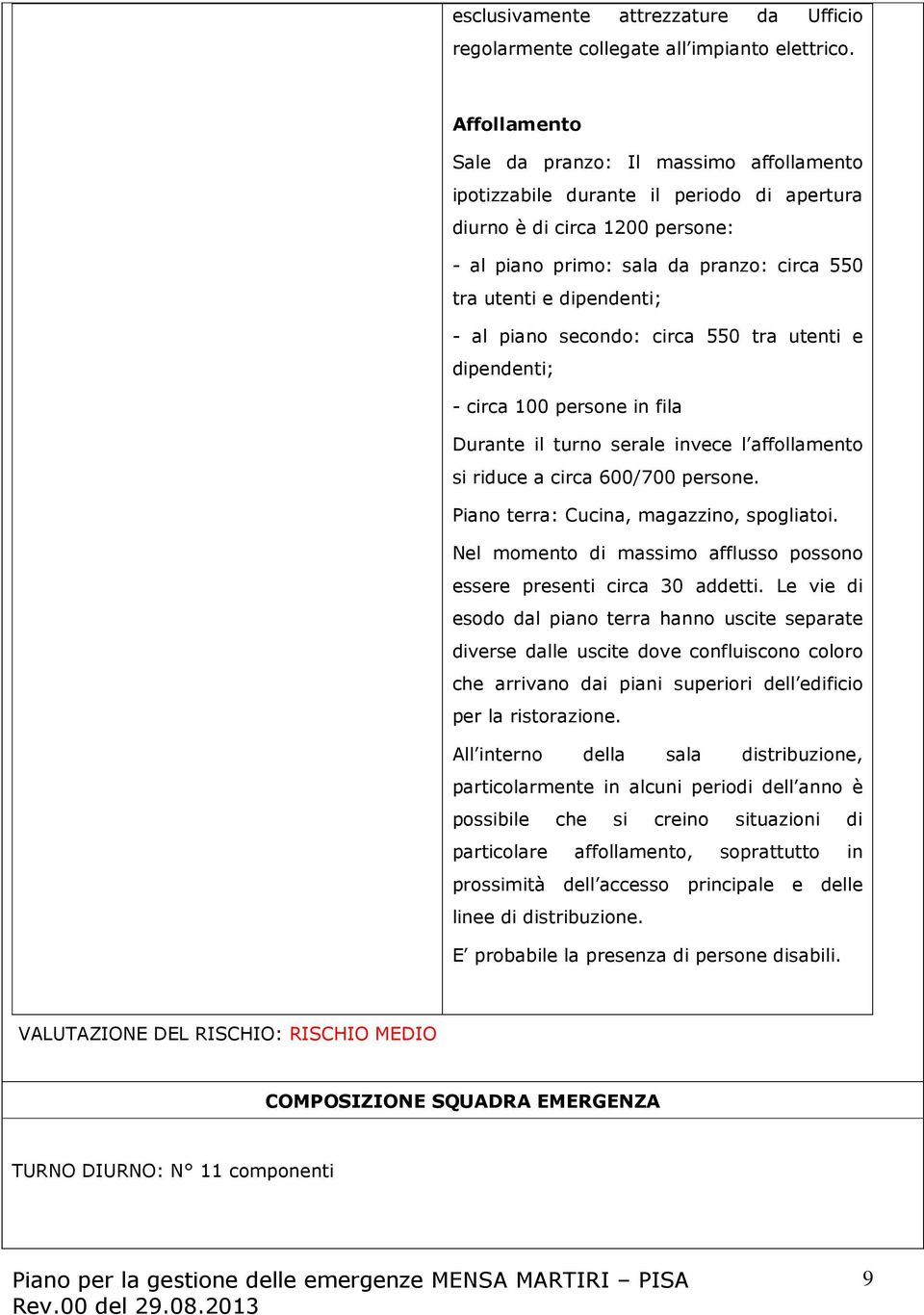 esclusivamente attrezzature da Ufficio regolarmente collegate all'impianto elettrico.

Affollamento

Sale da pranzo: Il massimo affollamento ipotizzabile durante il periodo di apertura diurno è di circa 1200 persone:

- al piano primo: sala da pranzo: circa 550 tra utenti e dipendenti;

- al piano secondo: circa 550 tra utenti e dipendenti;

- circa 100 persone in fila

Durante il turno serale invece l'affollamento si riduce a circa 600/700 persone.

Piano terra: Cucina, magazzino, spogliatoi.

Nel momento di massimo afflusso possono essere presenti circa 30 addetti. Le vie di esodo dal piano terra hanno uscite separate diverse dalle uscite dove confluiscono coloro che arrivano dai piani superiori dell'edificio per la ristorazione.

All'interno della sala distribuzione, particolarmente in alcuni periodi dell'anno è possibile che si creino situazioni di particolare affollamento, soprattutto in prossimità dell'accesso principale e delle linee di distribuzione.

E' probabile la presenza di persone disabili.

VALUTAZIONE DEL RISCHIO: RISCHIO MEDIO

COMPOSIZIONE SQUADRA EMERGENZA

TURNO DIURNO: N° 11 componenti

Piano per la gestione delle emergenze MENSA MARTIRI – PISA
Rev.00 del 29.08.2013

9